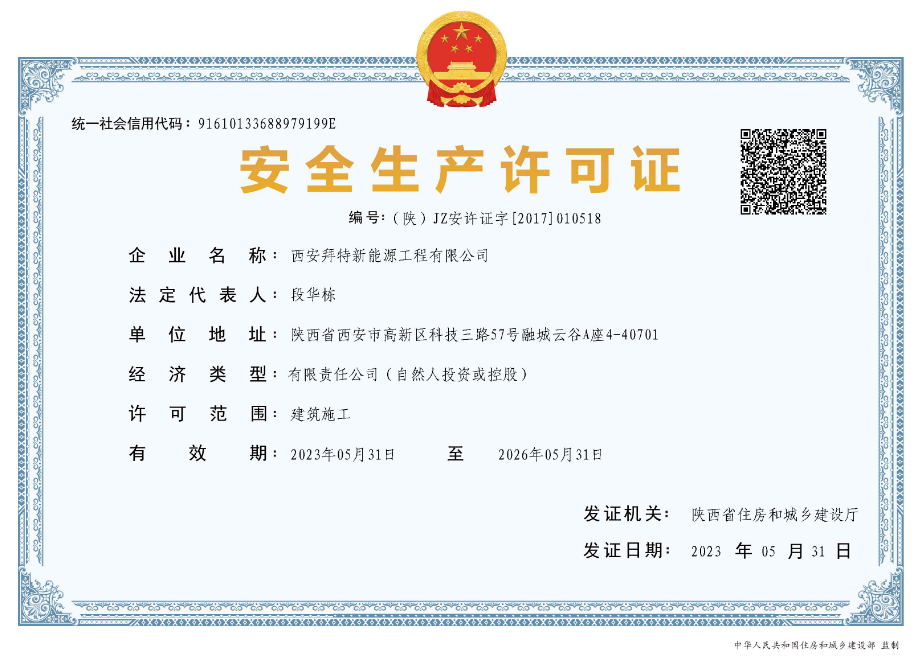 统一社会信用代码：91610133688979199E

安全生产许可证

编号：（陕）JZ安许证字[2017]010518

企业名称：西安拜特新能源工程有限公司

法定代表人：段华栋

单位地址：陕西省西安市高新区科技三路57号融城云谷A座4-40701

经济类型：有限责任公司（自然人投资或控股）

许可范围：建筑施工

有效期：2023年05月31日 至 2026年05月31日

发证机关：陕西省住房和城乡建设厅

发证日期：2023 年 05 月 31 日

中华人民共和国住房和城乡建设部 监制